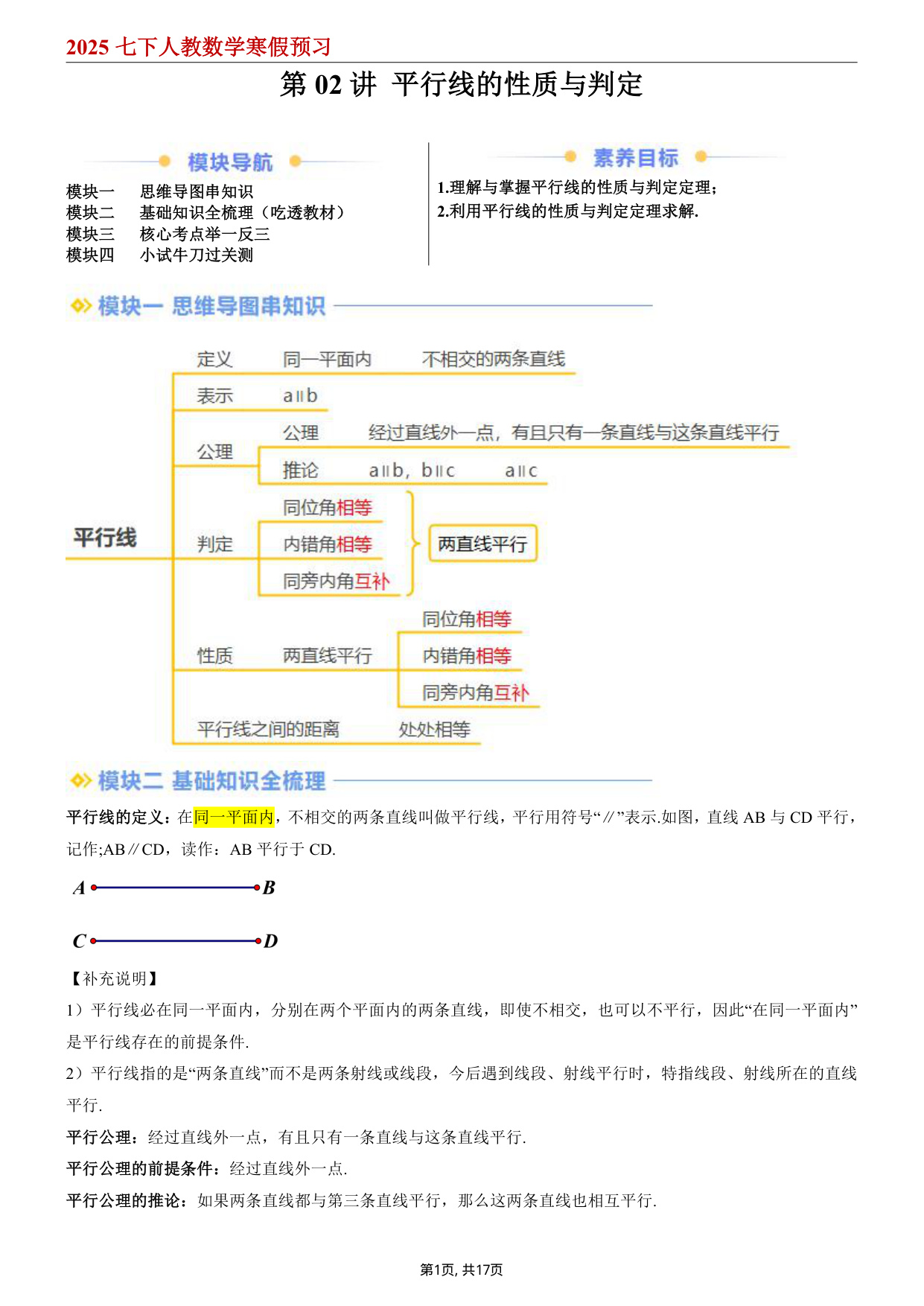 2025 七下人教数学寒假预习

第 02 讲 平行线的性质与判定

模块导航

模块一 思维导图串知识
模块二 基础知识全梳理（吃透教材）
模块三 核心考点举一反三
模块四 小试牛刀过关测

素养目标

1.理解与掌握平行线的性质与判定定理；
2.利用平行线的性质与判定定理求解.

模块一 思维导图串知识

平行线
定义 同一平面内 不相交的两条直线
表示 a∥b
公理 公理 经过直线外一点，有且只有一条直线与这条直线平行
推论 a∥b，b∥c a∥c
判定 同位角相等 内错角相等 同旁内角互补 两直线平行
性质 两直线平行 同位角相等 内错角相等 同旁内角互补
平行线之间的距离 处处相等

模块二 基础知识全梳理

平行线的定义：在同一平面内，不相交的两条直线叫做平行线，平行用符号“∥”表示.如图，直线 AB 与 CD 平行，记作;AB∥CD，读作：AB 平行于 CD.

A B
C D

【补充说明】
1）平行线必在同一平面内，分别在两个平面内的两条直线，即使不相交，也可以不平行，因此“在同一平面内”是平行线存在的前提条件.
2）平行线指的是“两条直线”而不是两条射线或线段，今后遇到线段、射线平行时，特指线段、射线所在的直线平行.
平行公理：经过直线外一点，有且只有一条直线与这条直线平行.
平行公理的前提条件：经过直线外一点.
平行公理的推论：如果两条直线都与第三条直线平行，那么这两条直线也相互平行.

第1页, 共17页